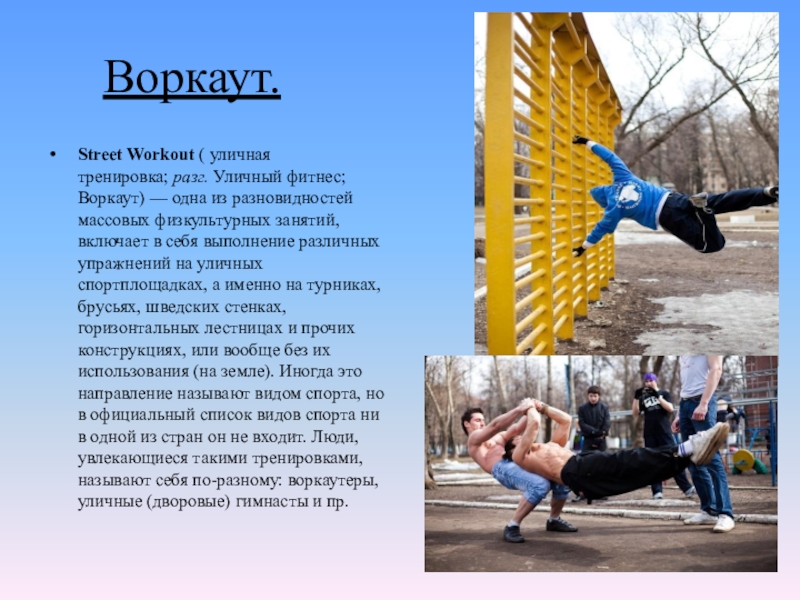 Воркаут.

• Street Workout ( уличная тренировка; разг. Уличный фитнес; Воркаут) — одна из разновидностей массовых физкультурных занятий, включает в себя выполнение различных упражнений на уличных спортплощадках, а именно на турниках, брусьях, шведских стенках, горизонтальных лестницах и прочих конструкциях, или вообще без их использования (на земле). Иногда это направление называют видом спорта, но в официальный список видов спорта ни в одной из стран он не входит. Люди, увлекающиеся такими тренировками, называют себя по-разному: воркаутеры, уличные (дворовые) гимнасты и пр.